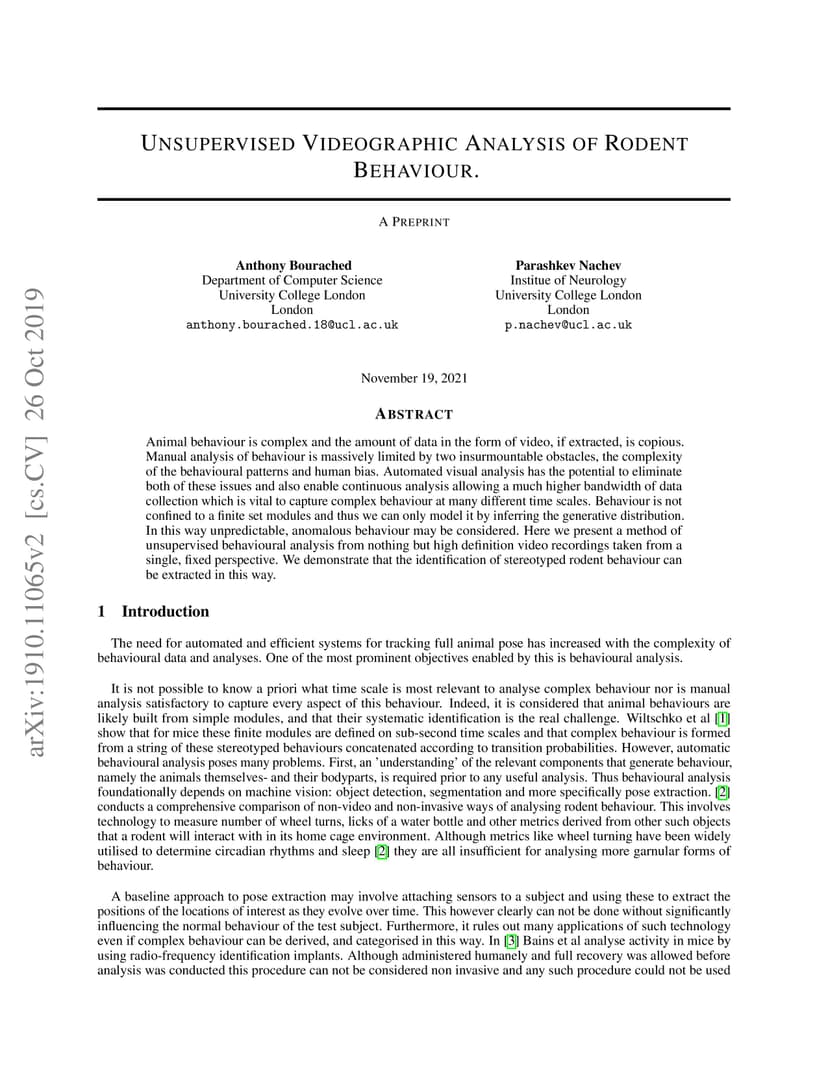 arXiv:1910.11065v2 [cs.CV] 26 Oct 2019

UNSUPERVISED VIDEOGRAPHIC ANALYSIS OF RODENT BEHAVIOUR.

A PREPRINT

Anthony Bourached
Department of Computer Science
University College London
London
anthony.bourached.18@ucl.ac.uk

Parashkev Nachev
Institue of Neurology
University College London
London
p.nachev@ucl.ac.uk

November 19, 2021

ABSTRACT

Animal behaviour is complex and the amount of data in the form of video, if extracted, is copious. Manual analysis of behaviour is massively limited by two insurmountable obstacles, the complexity of the behavioural patterns and human bias. Automated visual analysis has the potential to eliminate both of these issues and also enable continuous analysis allowing a much higher bandwidth of data collection which is vital to capture complex behaviour at many different time scales. Behaviour is not confined to a finite set modules and thus we can only model it by inferring the generative distribution. In this way unpredictable, anomalous behaviour may be considered. Here we present a method of unsupervised behavioural analysis from nothing but high definition video recordings taken from a single, fixed perspective. We demonstrate that the identification of stereotyped rodent behaviour can be extracted in this way.

1 Introduction

The need for automated and efficient systems for tracking full animal pose has increased with the complexity of behavioural data and analyses. One of the most prominent objectives enabled by this is behavioural analysis.

It is not possible to know a priori what time scale is most relevant to analyse complex behaviour nor is manual analysis satisfactory to capture every aspect of this behaviour. Indeed, it is considered that animal behaviours are likely built from simple modules, and that their systematic identification is the real challenge. Wiltschko et al [1] show that for mice these finite modules are defined on sub-second time scales and that complex behaviour is formed from a string of these stereotyped behaviours concatenated according to transition probabilities. However, automatic behavioural analysis poses many problems. First, an 'understanding' of the relevant components that generate behaviour, namely the animals themselves- and their bodyparts, is required prior to any useful analysis. Thus behavioural analysis foundationally depends on machine vision: object detection, segmentation and more specifically pose extraction. [2] conducts a comprehensive comparison of non-video and non-invasive ways of analysing rodent behaviour. This involves technology to measure number of wheel turns, licks of a water bottle and other metrics derived from other such objects that a rodent will interact with in its home cage environment. Although metrics like wheel turning have been widely utilised to determine circadian rhythms and sleep [2] they are all insufficient for analysing more garnular forms of behaviour.

A baseline approach to pose extraction may involve attaching sensors to a subject and using these to extract the positions of the locations of interest as they evolve over time. This however clearly can not be done without significantly influencing the normal behaviour of the test subject. Furthermore, it rules out many applications of such technology even if complex behaviour can be derived, and categorised in this way. In [3] Bains et al analyse activity in mice by using radio-frequency identification implants. Although administered humanely and full recovery was allowed before analysis was conducted this procedure can not be considered non invasive and any such procedure could not be used